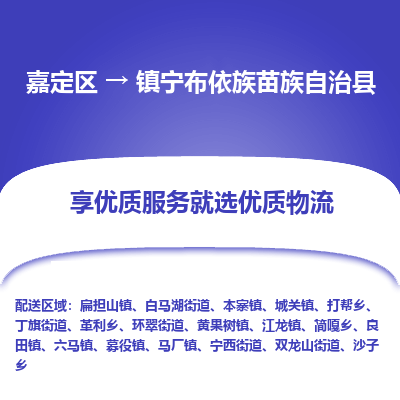 嘉定区 → 镇宁布依族苗族自治县

享优质服务就选优质物流

配送区域：扁担山镇、白马湖街道、本寨镇、城关镇、打帮乡、丁旗街道、革利乡、环翠街道、黄果树镇、江龙镇、简嘎乡、良田镇、六马镇、募役镇、马厂镇、宁西街道、双龙山街道、沙子乡